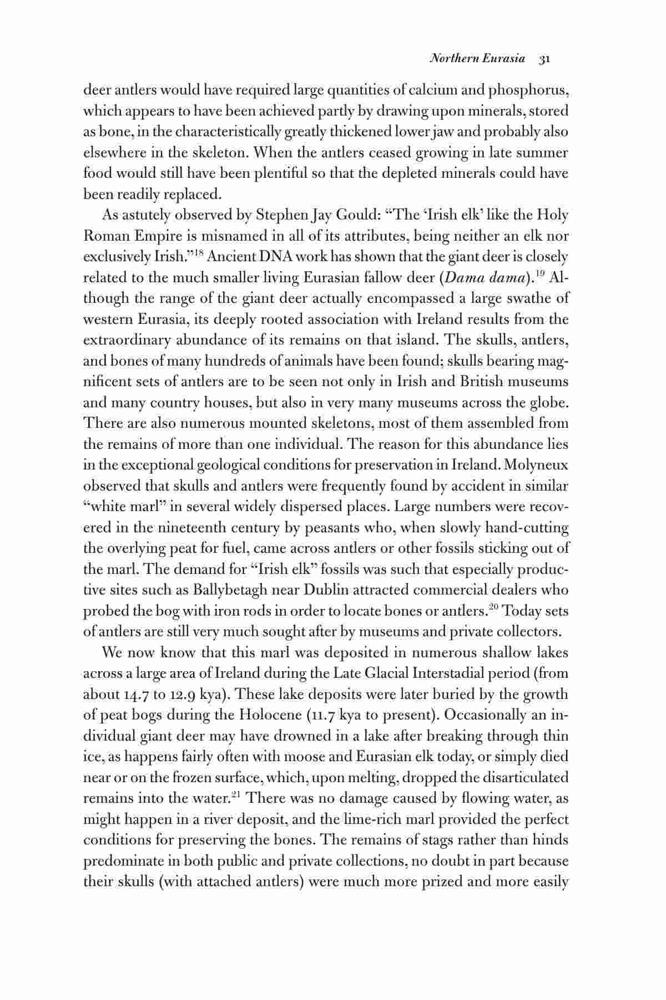 Northern Eurasia 31

deer antlers would have required large quantities of calcium and phosphorus, which appears to have been achieved partly by drawing upon minerals, stored as bone, in the characteristically greatly thickened lower jaw and probably also elsewhere in the skeleton. When the antlers ceased growing in late summer food would still have been plentiful so that the depleted minerals could have been readily replaced.

As astutely observed by Stephen Jay Gould: "The 'Irish elk' like the Holy Roman Empire is misnamed in all of its attributes, being neither an elk nor exclusively Irish."$^{18}$ Ancient DNA work has shown that the giant deer is closely related to the much smaller living Eurasian fallow deer (Dama dama).$^{19}$ Although the range of the giant deer actually encompassed a large swathe of western Eurasia, its deeply rooted association with Ireland results from the extraordinary abundance of its remains on that island. The skulls, antlers, and bones of many hundreds of animals have been found; skulls bearing magnificent sets of antlers are to be seen not only in Irish and British museums and many country houses, but also in very many museums across the globe. There are also numerous mounted skeletons, most of them assembled from the remains of more than one individual. The reason for this abundance lies in the exceptional geological conditions for preservation in Ireland. Molyneux observed that skulls and antlers were frequently found by accident in similar "white marl" in several widely dispersed places. Large numbers were recovered in the nineteenth century by peasants who, when slowly hand-cutting the overlying peat for fuel, came across antlers or other fossils sticking out of the marl. The demand for "Irish elk" fossils was such that especially productive sites such as Ballybetagh near Dublin attracted commercial dealers who probed the bog with iron rods in order to locate bones or antlers.$^{20}$ Today sets of antlers are still very much sought after by museums and private collectors.

We now know that this marl was deposited in numerous shallow lakes across a large area of Ireland during the Late Glacial Interstadial period (from about 14.7 to 12.9 kya). These lake deposits were later buried by the growth of peat bogs during the Holocene (11.7 kya to present). Occasionally an individual giant deer may have drowned in a lake after breaking through thin ice, as happens fairly often with moose and Eurasian elk today, or simply died near or on the frozen surface, which, upon melting, dropped the disarticulated remains into the water.$^{21}$ There was no damage caused by flowing water, as might happen in a river deposit, and the lime-rich marl provided the perfect conditions for preserving the bones. The remains of stags rather than hinds predominate in both public and private collections, no doubt in part because their skulls (with attached antlers) were much more prized and more easily